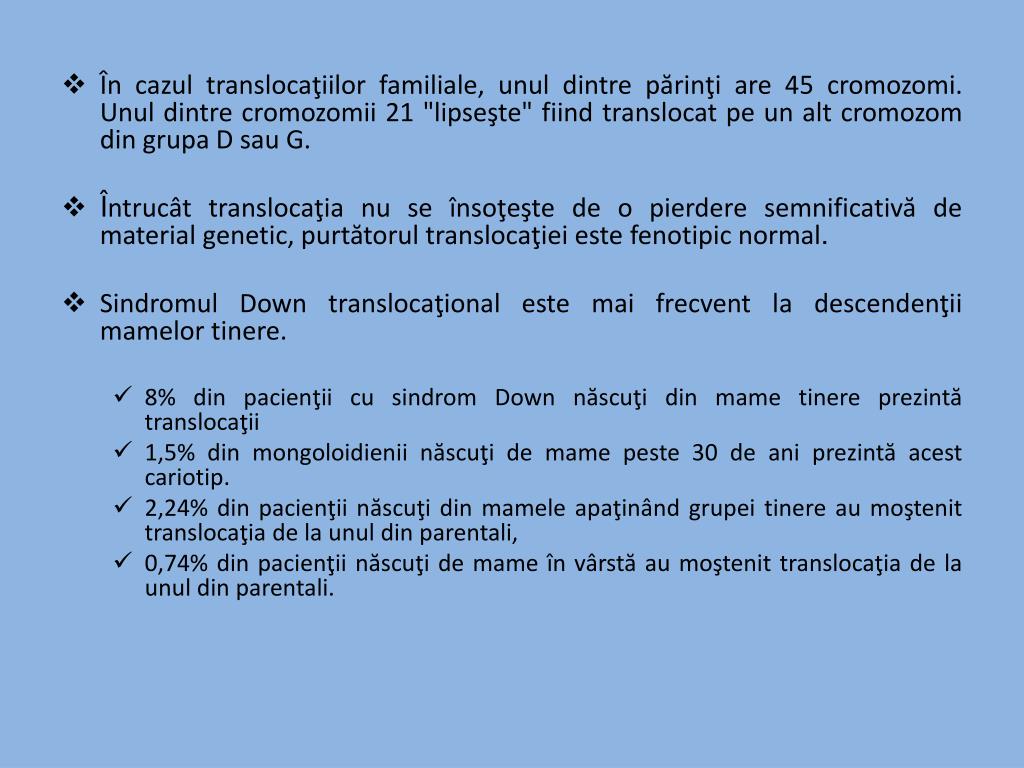 ❖ În cazul translocaţiilor familiale, unul dintre părinţi are 45 cromozomi. Unul dintre cromozomii 21 "lipseşte" fiind translocat pe un alt cromozom din grupa D sau G.

❖ Întrucât translocaţia nu se însoţeşte de o pierdere semnificativă de material genetic, purtătorul translocaţiei este fenotipic normal.

❖ Sindromul Down translocaţional este mai frecvent la descendenţii mamelor tinere.

✓ 8% din pacienţii cu sindrom Down născuţi din mame tinere prezintă translocaţii
✓ 1,5% din mongoloidienii născuţi de mame peste 30 de ani prezintă acest cariotip.
✓ 2,24% din pacienţii născuţi din mamele apaţinând grupei tinere au moştenit translocaţia de la unul din parentali,
✓ 0,74% din pacienţii născuţi de mame în vârstă au moştenit translocaţia de la unul din parentali.